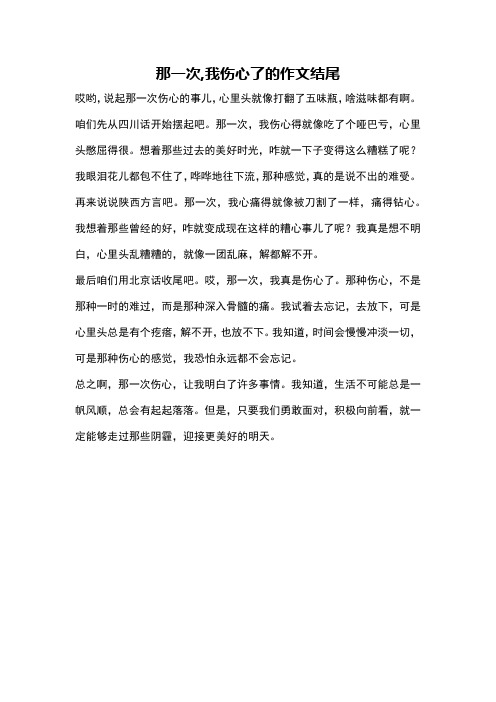 那一次,我伤心了的作文结尾

哎哟,说起那一次伤心的事儿,心里头就像打翻了五味瓶,啥滋味都有啊。

咱们先从四川话开始摆起吧。那一次，我伤心得就像吃了个哑巴亏，心里头憋屈得很。想着那些过去的美好时光，咋就一下子变得这么糟糕了呢？我眼泪花儿都包不住了，哗哗地往下流，那种感觉，真的是说不出的难受。

再来说说陕西方言吧。那一次，我心痛得就像被刀割了一样，痛得钻心。我想着那些曾经的好，咋就变成现在这样的糟心事儿了呢？我真是想不明白，心里头乱糟糟的，就像一团乱麻，解都解不开。

最后咱们用北京话收尾吧。哎，那一次，我真是伤心了。那种伤心，不是那种一时的难过，而是那种深入骨髓的痛。我试着去忘记，去放下，可是心里头总是有个疙瘩，解不开，也放不下。我知道，时间会慢慢冲淡一切，可是那种伤心的感觉，我恐怕永远都不会忘记。

总之啊，那一次伤心，让我明白了许多事情。我知道，生活不可能总是一帆风顺，总会有起起落落。但是，只要我们勇敢面对，积极向前看，就一定能够走过那些阴霾，迎接更美好的明天。